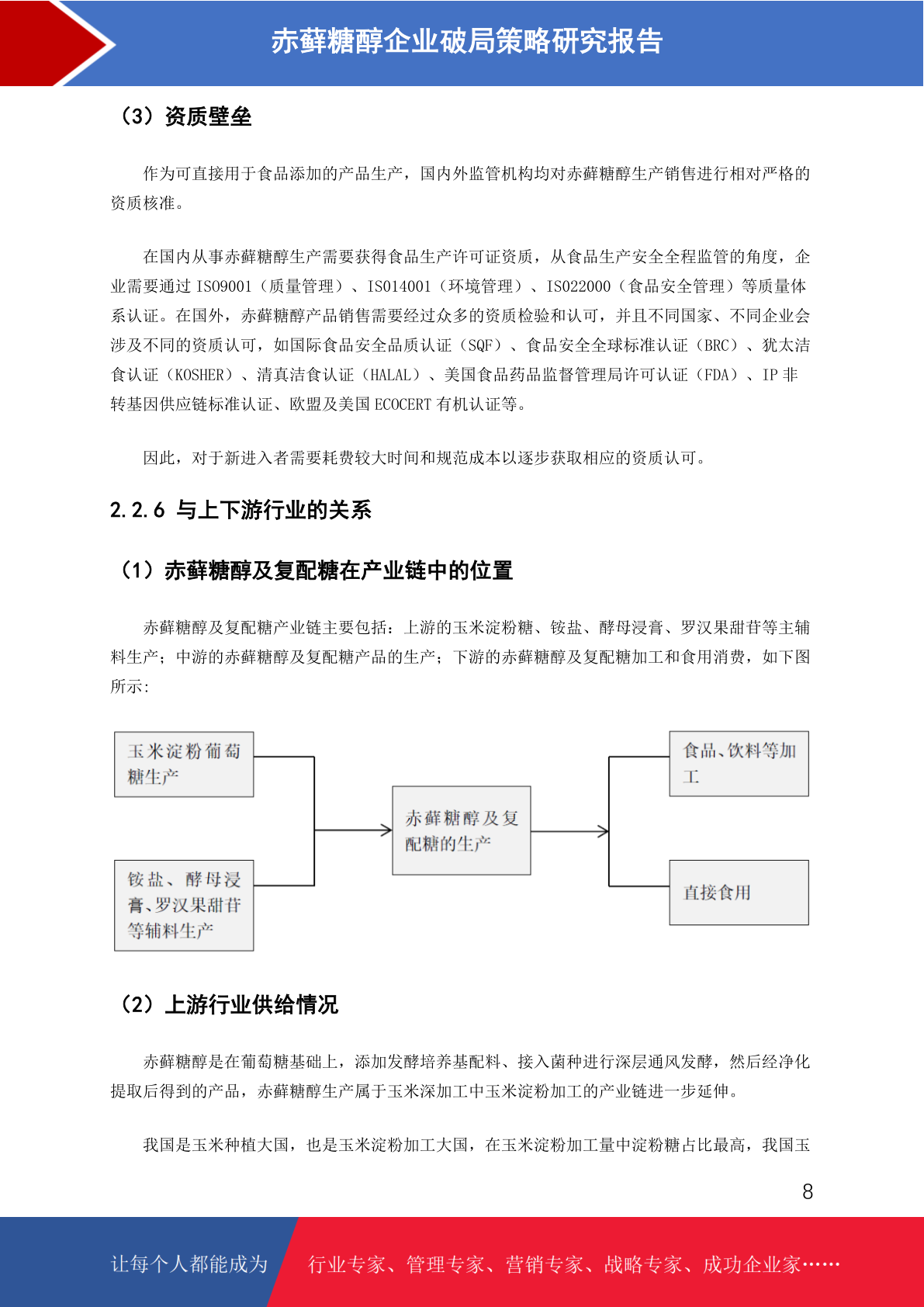 赤藓糖醇企业破局策略研究报告

（3）资质壁垒

作为可直接用于食品添加的产品生产，国内外监管机构均对赤藓糖醇生产销售进行相对严格的资质核准。

在国内从事赤藓糖醇生产需要获得食品生产许可证资质，从食品生产安全全程监管的角度，企业需要通过 ISO9001（质量管理）、ISO14001（环境管理）、ISO22000（食品安全管理）等质量体系认证。在国外，赤藓糖醇产品销售需要经过众多的资质检验和认可，并且不同国家、不同企业会涉及不同的资质认可，如国际食品安全品质认证（SQF）、食品安全全球标准认证（BRC）、犹太洁食认证（KOSHER）、清真洁食认证（HALAL）、美国食品药品监督管理局许可认证（FDA）、IP 非转基因供应链标准认证、欧盟及美国 ECOCERT 有机认证等。

因此，对于新进入者需要耗费较大时间和规范成本以逐步获取相应的资质认可。

2.2.6 与上下游行业的关系

（1）赤藓糖醇及复配糖在产业链中的位置

赤藓糖醇及复配糖产业链主要包括：上游的玉米淀粉糖、铵盐、酵母浸膏、罗汉果甜苷等主辅料生产；中游的赤藓糖醇及复配糖产品的生产；下游的赤藓糖醇及复配糖加工和食用消费，如下图所示:

玉米淀粉葡萄糖生产

铵盐、酵母浸膏、罗汉果甜苷等辅料生产

赤藓糖醇及复配糖的生产

食品、饮料等加工

直接食用

（2）上游行业供给情况

赤藓糖醇是在葡萄糖基础上，添加发酵培养基配料、接入菌种进行深层通风发酵，然后经净化提取后得到的产品，赤藓糖醇生产属于玉米深加工中玉米淀粉加工的产业链进一步延伸。

我国是玉米种植大国，也是玉米淀粉加工大国，在玉米淀粉加工量中淀粉糖占比最高，我国玉

8

让每个人都能成为 行业专家、管理专家、营销专家、战略专家、成功企业家……